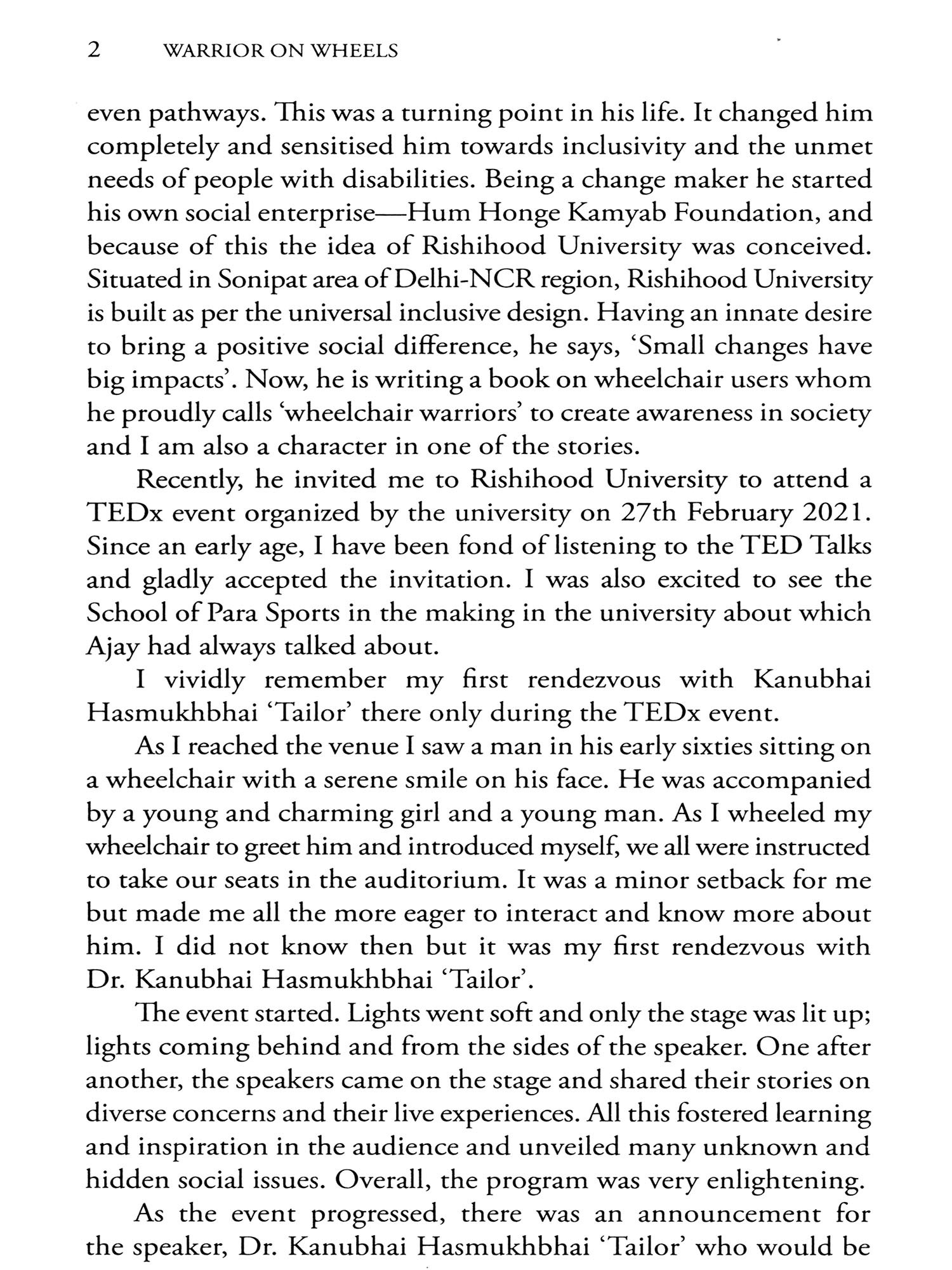 2 WARRIOR ON WHEELS

even pathways. This was a turning point in his life. It changed him completely and sensitised him towards inclusivity and the unmet needs of people with disabilities. Being a change maker he started his own social enterprise—Hum Honge Kamyab Foundation, and because of this the idea of Rishihood University was conceived. Situated in Sonipat area of Delhi-NCR region, Rishihood University is built as per the universal inclusive design. Having an innate desire to bring a positive social difference, he says, 'Small changes have big impacts'. Now, he is writing a book on wheelchair users whom he proudly calls 'wheelchair warriors' to create awareness in society and I am also a character in one of the stories.

Recently, he invited me to Rishihood University to attend a TEDx event organized by the university on 27th February 2021. Since an early age, I have been fond of listening to the TED Talks and gladly accepted the invitation. I was also excited to see the School of Para Sports in the making in the university about which Ajay had always talked about.

I vividly remember my first rendezvous with Kanubhai Hasmukhbhai 'Tailor' there only during the TEDx event.

As I reached the venue I saw a man in his early sixties sitting on a wheelchair with a serene smile on his face. He was accompanied by a young and charming girl and a young man. As I wheeled my wheelchair to greet him and introduced myself, we all were instructed to take our seats in the auditorium. It was a minor setback for me but made me all the more eager to interact and know more about him. I did not know then but it was my first rendezvous with Dr. Kanubhai Hasmukhbhai 'Tailor'.

The event started. Lights went soft and only the stage was lit up; lights coming behind and from the sides of the speaker. One after another, the speakers came on the stage and shared their stories on diverse concerns and their live experiences. All this fostered learning and inspiration in the audience and unveiled many unknown and hidden social issues. Overall, the program was very enlightening.

As the event progressed, there was an announcement for the speaker, Dr. Kanubhai Hasmukhbhai 'Tailor' who would be